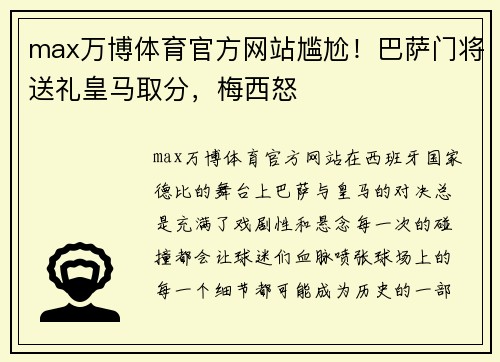 max万博体育官方网站尴尬！巴萨门将送礼皇马取分，梅西怒

max万博体育官方网站在西班牙国家德比的舞台上巴萨与皇马的对决总是充满了戏剧性和悬念每一次的碰撞都会让球迷们血脉喷张球场上的每一个细节都可能成为历史的一部